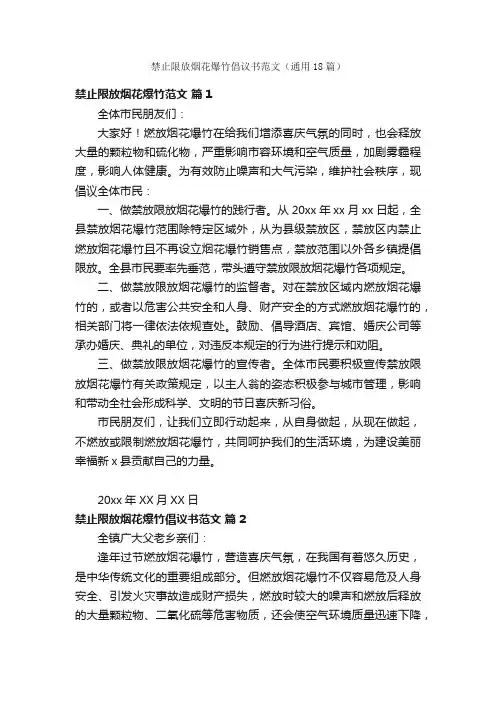 禁止限放烟花爆竹倡议书范文（通用18篇）

禁止限放烟花爆竹范文 篇1

全体市民朋友们：

大家好！燃放烟花爆竹在给我们增添喜庆气氛的同时，也会释放大量的颗粒物和硫化物，严重影响市容环境和空气质量，加剧雾霾程度，影响人体健康。为有效防止噪声和大气污染，维护社会秩序，现倡议全体市民：

一、做禁放限放烟花爆竹的践行者。从20xx年xx月xx日起，全县禁放烟花爆竹范围除特定区域外，从为县级禁放区，禁放区内禁止燃放烟花爆竹且不再设立烟花爆竹销售点，禁放范围以外各乡镇提倡限放。全县市民要率先垂范，带头遵守禁放限放烟花爆竹各项规定。

二、做禁放限放烟花爆竹的监督者。对在禁放区域内燃放烟花爆竹的，或者以危害公共安全和人身、财产安全的方式燃放烟花爆竹的，相关部门将一律依法依规查处。鼓励、倡导酒店、宾馆、婚庆公司等承办婚庆、典礼的单位，对违反本规定的行为进行提示和劝阻。

三、做禁放限放烟花爆竹的宣传者。全体市民要积极宣传禁放限放烟花爆竹有关政策规定，以主人翁的姿态积极参与城市管理，影响和带动全社会形成科学、文明的节日喜庆新习俗。

市民朋友们，让我们立即行动起来，从自身做起，从现在做起，不燃放或限制燃放烟花爆竹，共同呵护我们的生活环境，为建设美丽幸福新x县贡献自己的力量。

20xx年XX月XX日

禁止限放烟花爆竹倡议书范文 篇2

全镇广大父老乡亲们：

逢年过节燃放烟花爆竹，营造喜庆气氛，在我国有着悠久历史，是中华传统文化的重要组成部分。但燃放烟花爆竹不仅容易危及人身安全、引发火灾事故造成财产损失，燃放时较大的噪声和燃放后释放的大量颗粒物、二氧化硫等危害物质，还会使空气环境质量迅速下降，